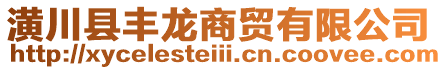 潢川县丰龙商贸有限公司
http://xycelesteiii.cn.coovee.com